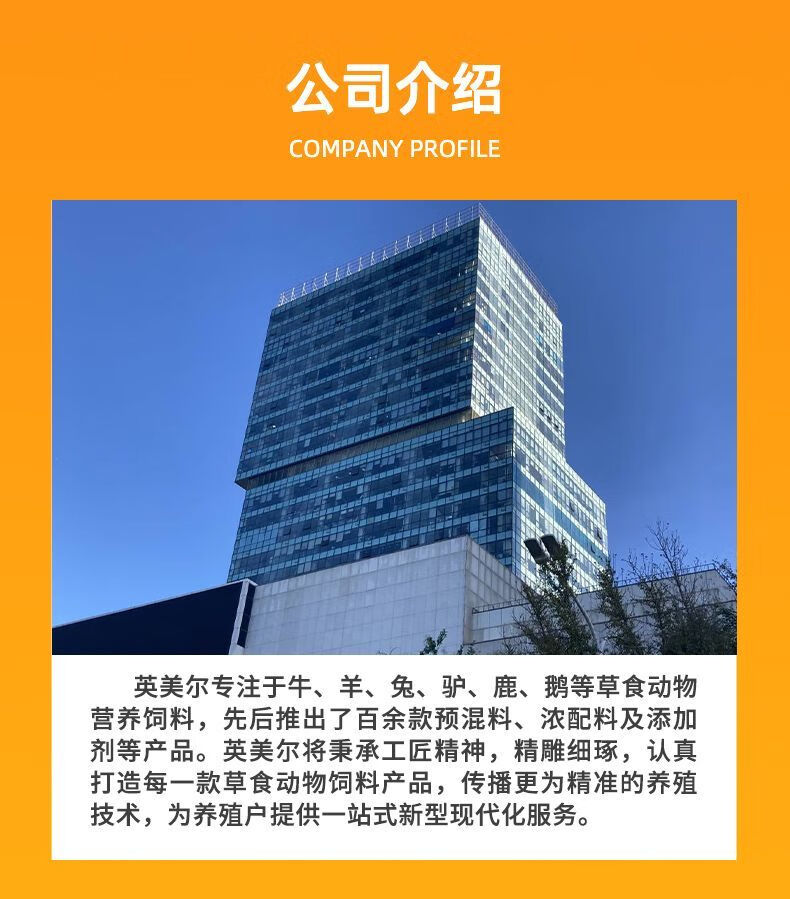 公司介绍

COMPANY PROFILE

英美尔专注于牛、羊、兔、驴、鹿、鹅等草食动物营养饲料，先后推出了百余款预混料、浓配料及添加剂等产品。英美尔将秉承工匠精神，精雕细琢，认真打造每一款草食动物饲料产品，传播更为精准的养殖技术，为养殖户提供一站式新型现代化服务。